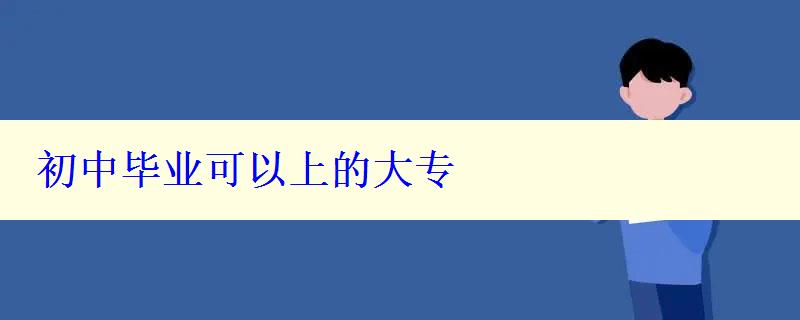 初中毕业可以上的大专